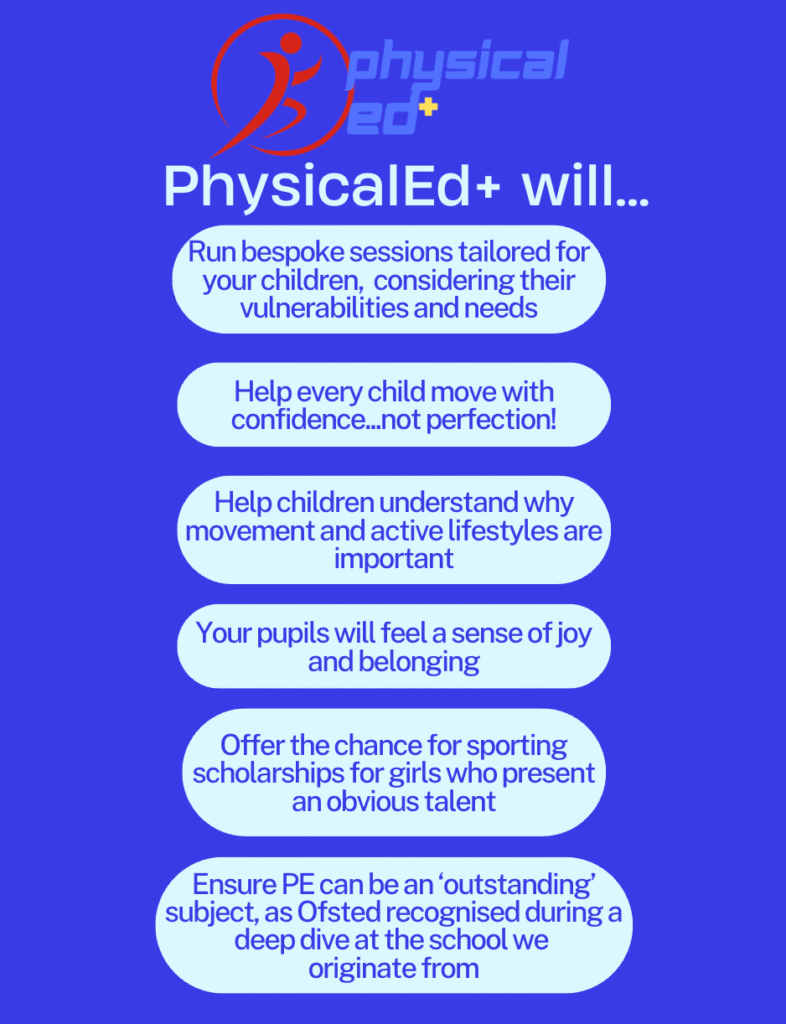 physical ed+

PhysicalEd+ will...

Run bespoke sessions tailored for your children, considering their vulnerabilities and needs

Help every child move with confidence...not perfection!

Help children understand why movement and active lifestyles are important

Your pupils will feel a sense of joy and belonging

Offer the chance for sporting scholarships for girls who present an obvious talent

Ensure PE can be an 'outstanding' subject, as Ofsted recognised during a deep dive at the school we originate from